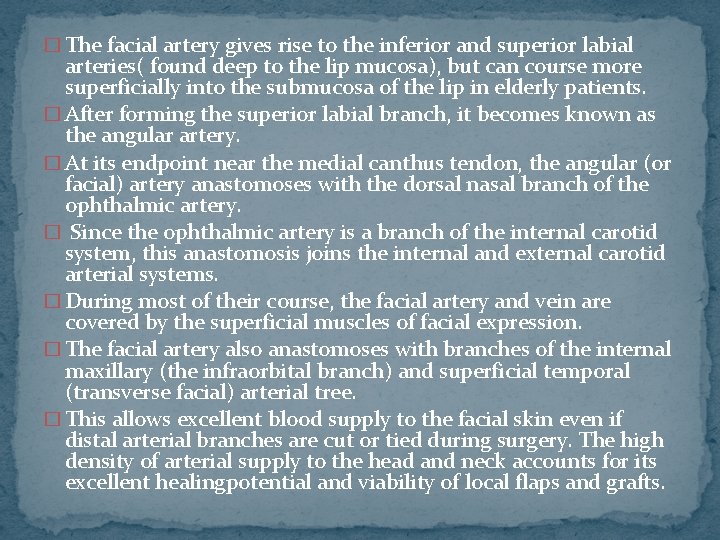 □ The facial artery gives rise to the inferior and superior labial arteries( found deep to the lip mucosa), but can course more superficially into the submucosa of the lip in elderly patients.

□ After forming the superior labial branch, it becomes known as the angular artery.

□ At its endpoint near the medial canthus tendon, the angular (or facial) artery anastomoses with the dorsal nasal branch of the ophthalmic artery.

□ Since the ophthalmic artery is a branch of the internal carotid system, this anastomosis joins the internal and external carotid arterial systems.

□ During most of their course, the facial artery and vein are covered by the superficial muscles of facial expression.

□ The facial artery also anastomoses with branches of the internal maxillary (the infraorbital branch) and superficial temporal (transverse facial) arterial tree.

□ This allows excellent blood supply to the facial skin even if distal arterial branches are cut or tied during surgery. The high density of arterial supply to the head and neck accounts for its excellent healingpotential and viability of local flaps and grafts.